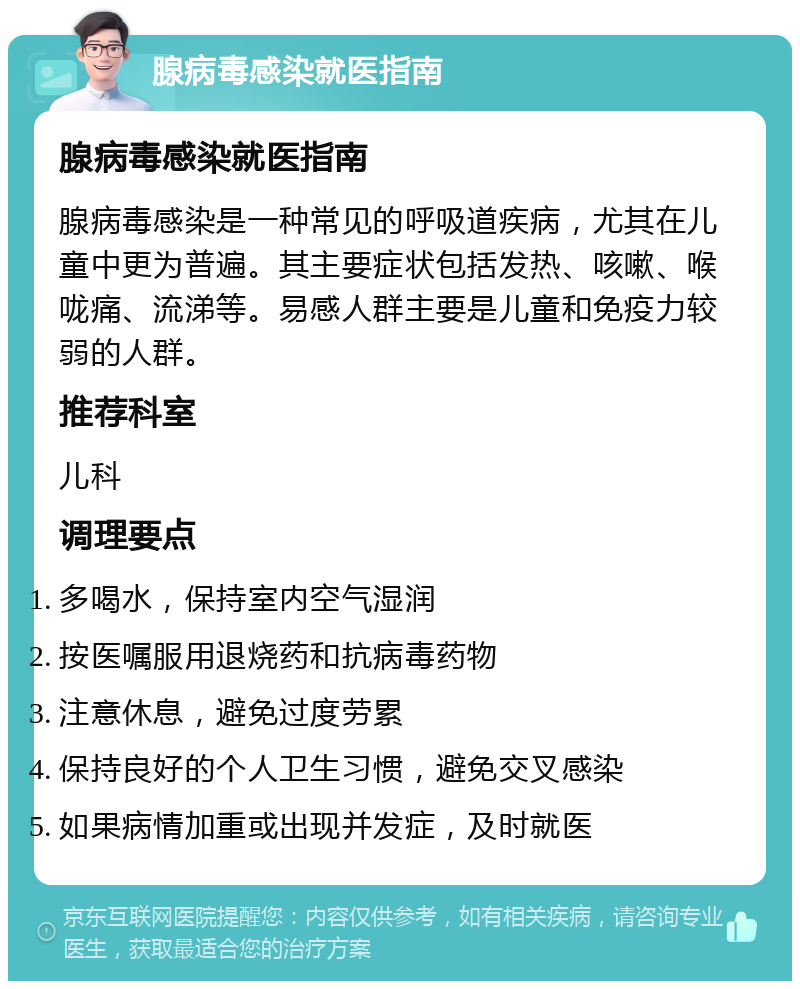 腺病毒感染就医指南

腺病毒感染就医指南

腺病毒感染是一种常见的呼吸道疾病，尤其在儿童中更为普遍。其主要症状包括发热、咳嗽、喉咙痛、流涕等。易感人群主要是儿童和免疫力较弱的人群。

推荐科室

儿科

调理要点

1. 多喝水，保持室内空气湿润
2. 按医嘱服用退烧药和抗病毒药物
3. 注意休息，避免过度劳累
4. 保持良好的个人卫生习惯，避免交叉感染
5. 如果病情加重或出现并发症，及时就医

京东互联网医院提醒您：内容仅供参考，如有相关疾病，请咨询专业医生，获取最适合您的治疗方案